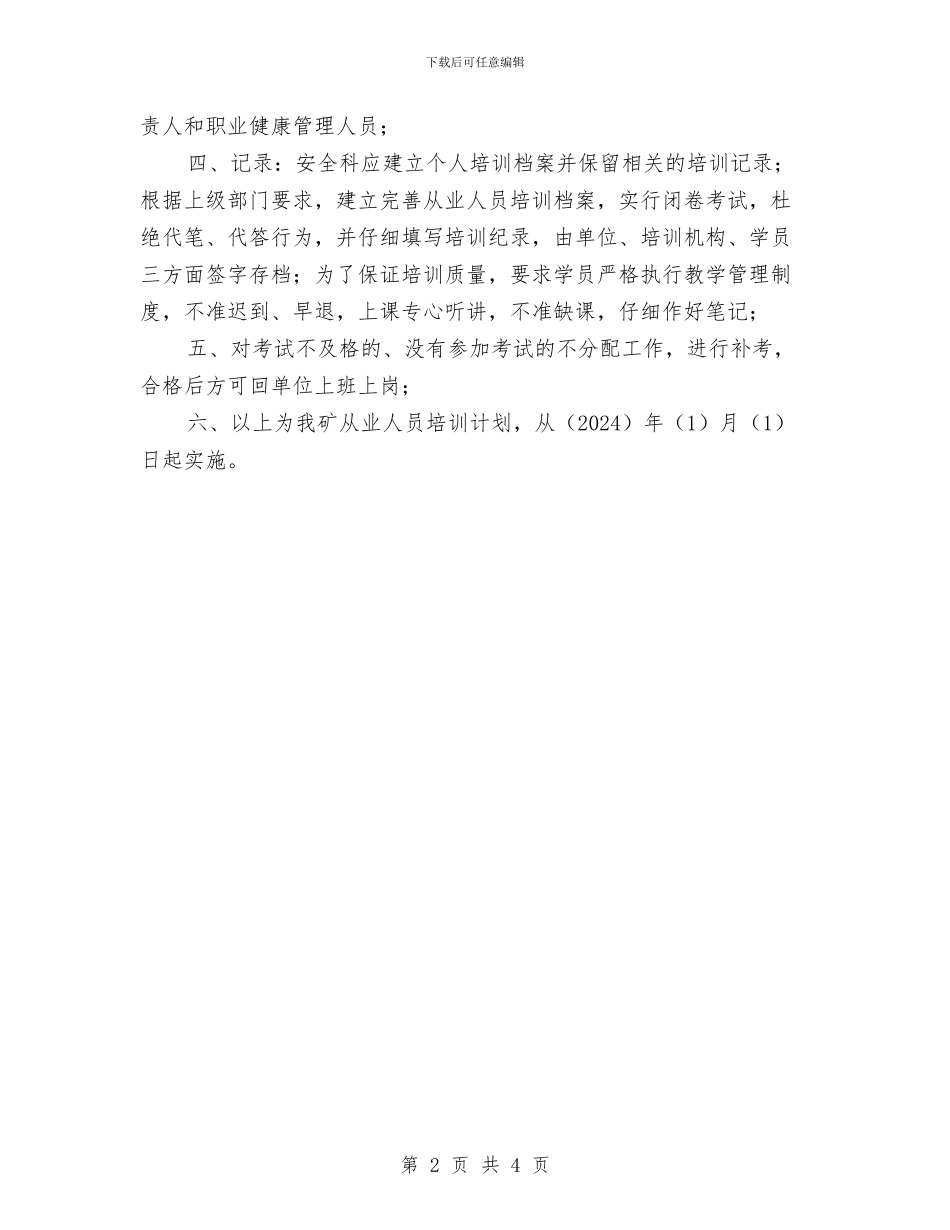 下载后可任意编辑

责人和职业健康管理人员；

四、记录：安全科应建立个人培训档案并保留相关的培训记录；根据上级部门要求，建立完善从业人员培训档案，实行闭卷考试，杜绝代笔、代答行为，并仔细填写培训纪录，由单位、培训机构、学员三方面签字存档；为了保证培训质量，要求学员严格执行教学管理制度，不准迟到、早退，上课专心听讲，不准缺课，仔细作好笔记；

五、对考试不及格的、没有参加考试的不分配工作，进行补考，合格后方可回单位上班上岗；

六、以上为我矿从业人员培训计划，从（2024）年（1）月（1）日起实施。

第 2 页 共 4 页